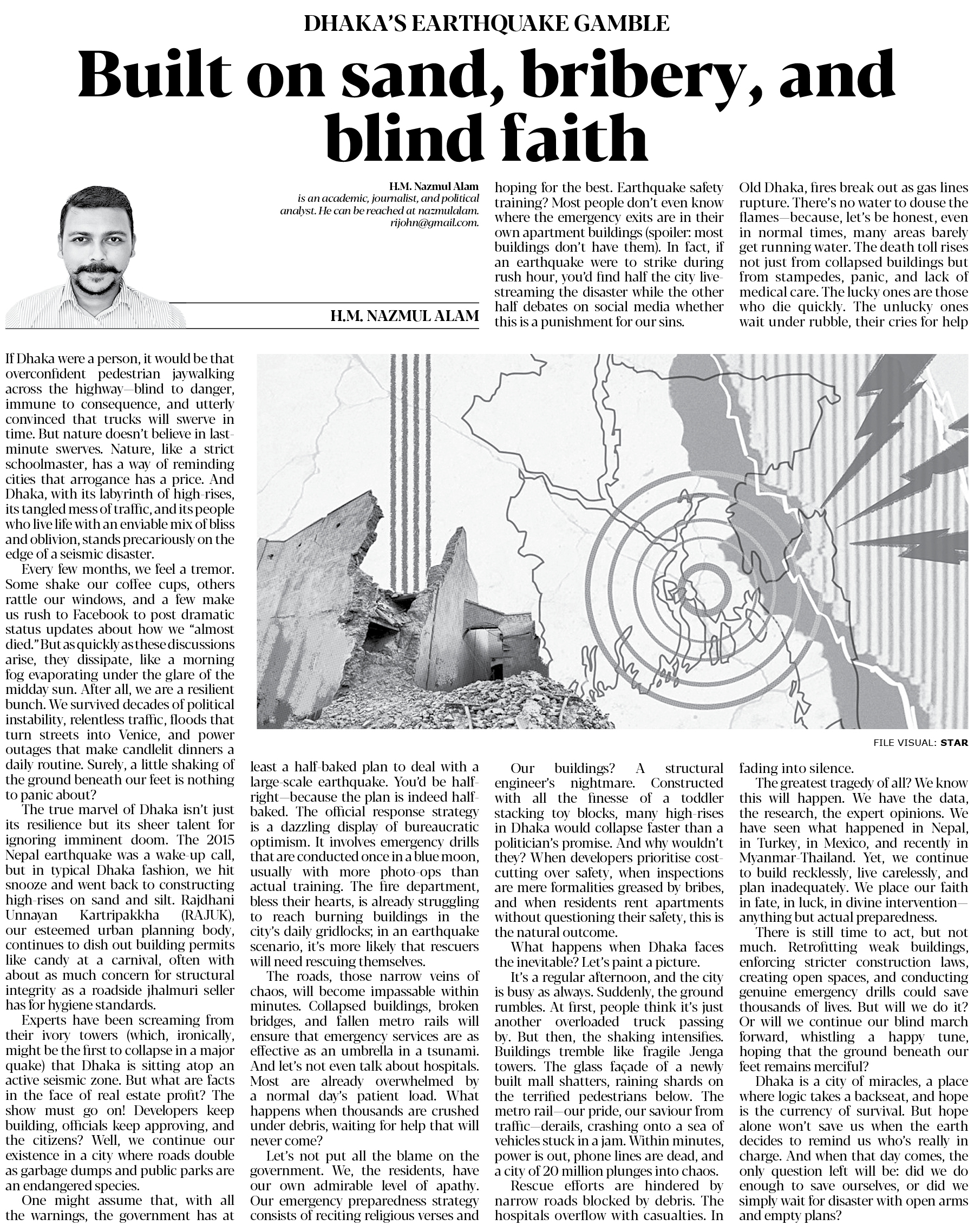 DHAKA'S EARTHQUAKE GAMBLE

Built on sand, bribery, and blind faith

H.M. Nazmul Alam is an academic, journalist, and political analyst. He can be reached at nazmulalam.rijohn@gmail.com.

H.M. NAZMUL ALAM

If Dhaka were a person, it would be that overconfident pedestrian jaywalking across the highway—blind to danger, immune to consequence, and utterly convinced that trucks will swerve in time. But nature doesn't believe in last-minute swerves. Nature, like a strict schoolmaster, has a way of reminding cities that arrogance has a price. And Dhaka, with its labyrinth of high-rises, its tangled mess of traffic, and its people who live life with an enviable mix of bliss and oblivion, stands precariously on the edge of a seismic disaster.

Every few months, we feel a tremor. Some shake our coffee cups, others rattle our windows, and a few make us rush to Facebook to post dramatic status updates about how we "almost died." But as quickly as these discussions arise, they dissipate, like a morning fog evaporating under the glare of the midday sun. After all, we are a resilient bunch. We survived decades of political instability, relentless traffic, floods that turn streets into Venice, and power outages that make candlelit dinners a daily routine. Surely, a little shaking of the ground beneath our feet is nothing to panic about?

The true marvel of Dhaka isn't just its resilience but its sheer talent for ignoring imminent doom. The 2015 Nepal earthquake was a wake-up call, but in typical Dhaka fashion, we hit snooze and went back to constructing high-rises on sand and silt. Rajdhani Unnayan Kartripakkha (RAJUK), our esteemed urban planning body, continues to dish out building permits like candy at a carnival, often with about as much concern for structural integrity as a roadside jhalmuri seller has for hygiene standards.

Experts have been screaming from their ivory towers (which, ironically, might be the first to collapse in a major quake) that Dhaka is sitting atop an active seismic zone. But what are facts in the face of real estate profit? The show must go on! Developers keep building, officials keep approving, and the citizens? Well, we continue our existence in a city where roads double as garbage dumps and public parks are an endangered species.

One might assume that, with all the warnings, the government has at least a half-baked plan to deal with a large-scale earthquake. You'd be half-right—because the plan is indeed half-baked. The official response strategy is a dazzling display of bureaucratic optimism. It involves emergency drills that are conducted once in a blue moon, usually with more photo-ops than actual training. The fire department, bless their hearts, is already struggling to reach burning buildings in the city's daily gridlocks; in an earthquake scenario, it's more likely that rescuers will need rescuing themselves.

The roads, those narrow veins of chaos, will become impassable within minutes. Collapsed buildings, broken bridges, and fallen metro rails will ensure that emergency services are as effective as an umbrella in a tsunami. And let's not even talk about hospitals. Most are already overwhelmed by a normal day's patient load. What happens when thousands are crushed under debris, waiting for help that will never come?

Let's not put all the blame on the government. We, the residents, have our own admirable level of apathy. Our emergency preparedness strategy consists of reciting religious verses and hoping for the best. Earthquake safety training? Most people don't even know where the emergency exits are in their own apartment buildings (spoiler: most buildings don't have them). In fact, if an earthquake were to strike during rush hour, you'd find half the city live-streaming the disaster while the other half debates on social media whether this is a punishment for our sins.

Our buildings? A structural engineer's nightmare. Constructed with all the finesse of a toddler stacking toy blocks, many high-rises in Dhaka would collapse faster than a politician's promise. And why wouldn't they? When developers prioritise cost-cutting over safety, when inspections are mere formalities greased by bribes, and when residents rent apartments without questioning their safety, this is the natural outcome.

What happens when Dhaka faces the inevitable? Let's paint a picture.

It's a regular afternoon, and the city is busy as always. Suddenly, the ground rumbles. At first, people think it's just another overloaded truck passing by. But then, the shaking intensifies. Buildings tremble like fragile Jenga towers. The glass façade of a newly built mall shatters, raining shards on the terrified pedestrians below. The metro rail—our pride, our saviour from traffic—derails, crashing onto a sea of vehicles stuck in a jam. Within minutes, power is out, phone lines are dead, and a city of 20 million plunges into chaos.

Rescue efforts are hindered by narrow roads blocked by debris. The hospitals overflow with casualties. In Old Dhaka, fires break out as gas lines rupture. There's no water to douse the flames—because, let's be honest, even in normal times, many areas barely get running water. The death toll rises not just from collapsed buildings but from stampedes, panic, and lack of medical care. The lucky ones are those who die quickly. The unlucky ones wait under rubble, their cries for help fading into silence.

The greatest tragedy of all? We know this will happen. We have the data, the research, the expert opinions. We have seen what happened in Nepal, in Turkey, in Mexico, and recently in Myanmar-Thailand. Yet, we continue to build recklessly, live carelessly, and plan inadequately. We place our faith in fate, in luck, in divine intervention—anything but actual preparedness.

There is still time to act, but not much. Retrofitting weak buildings, enforcing stricter construction laws, creating open spaces, and conducting genuine emergency drills could save thousands of lives. But will we do it? Or will we continue our blind march forward, whistling a happy tune, hoping that the ground beneath our feet remains merciful?

Dhaka is a city of miracles, a place where logic takes a backseat, and hope is the currency of survival. But hope alone won't save us when the earth decides to remind us who's really in charge. And when that day comes, the only question left will be: did we do enough to save ourselves, or did we simply wait for disaster with open arms and empty plans?

FILE VISUAL: STAR